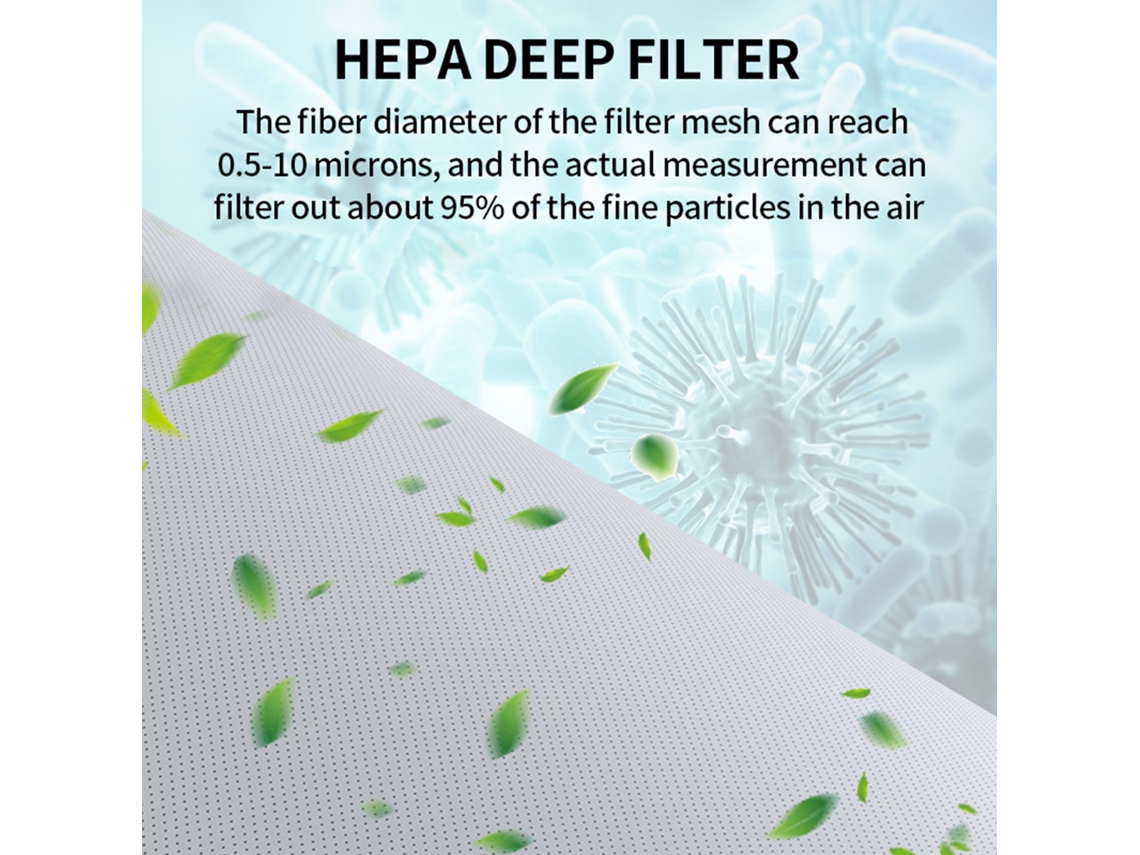 HEPA DEEP FILTER

The fiber diameter of the filter mesh can reach 0.5-10 microns, and the actual measurement can filter out about 95% of the fine particles in the air